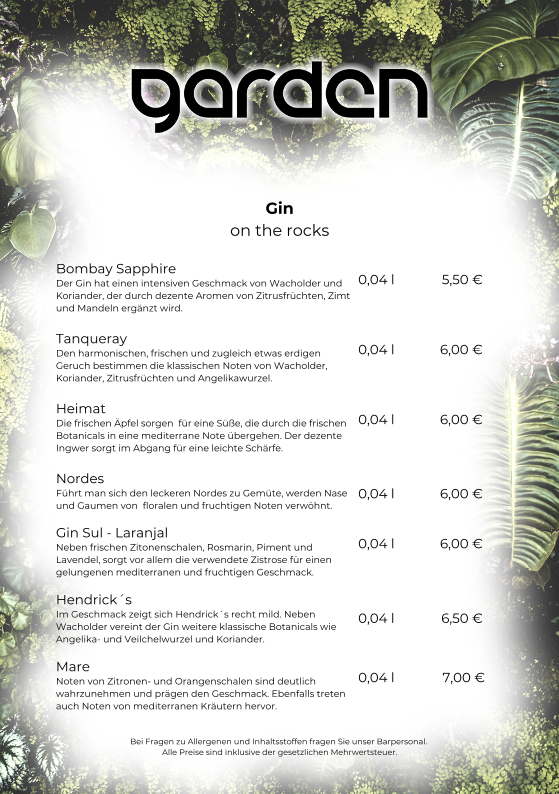 garden

Gin
on the rocks

Bombay Sapphire
Der Gin hat einen intensiven Geschmack von Wacholder und Koriander, der durch dezente Aromen von Zitrusfrüchten, Zimt und Mandeln ergänzt wird.
0,04 l 5,50 €

Tanqueray
Den harmonischen, frischen und zugleich etwas erdigen Geruch bestimmen die klassischen Noten von Wacholder, Koriander, Zitrusfrüchten und Angelikawurzel.
0,04 l 6,00 €

Heimat
Die frischen Äpfel sorgen für eine Süße, die durch die frischen Botanicals in eine mediterrane Note übergehen. Der dezente Ingwer sorgt im Abgang für eine leichte Schärfe.
0,04 l 6,00 €

Nordes
Führt man sich den leckeren Nordes zu Gemüte, werden Nase und Gaumen von floralen und fruchtigen Noten verwöhnt.
0,04 l 6,00 €

Gin Sul - Laranjal
Neben frischen Zitonenschalen, Rosmarin, Piment und Lavendel, sorgt vor allem die verwendete Zistrose für einen gelungenen mediterranen und fruchtigen Geschmack.
0,04 l 6,00 €

Hendrick´s
Im Geschmack zeigt sich Hendrick´s recht mild. Neben Wacholder vereint der Gin weitere klassische Botanicals wie Angelika- und Veilchelwurzel und Koriander.
0,04 l 6,50 €

Mare
Noten von Zitronen- und Orangenschalen sind deutlich wahrzunehmen und prägen den Geschmack. Ebenfalls treten auch Noten von mediterranen Kräutern hervor.
0,04 l 7,00 €

Bei Fragen zu Allergenen und Inhaltsstoffen fragen Sie unser Barpersonal.
Alle Preise sind inklusive der gesetzlichen Mehrwertsteuer.